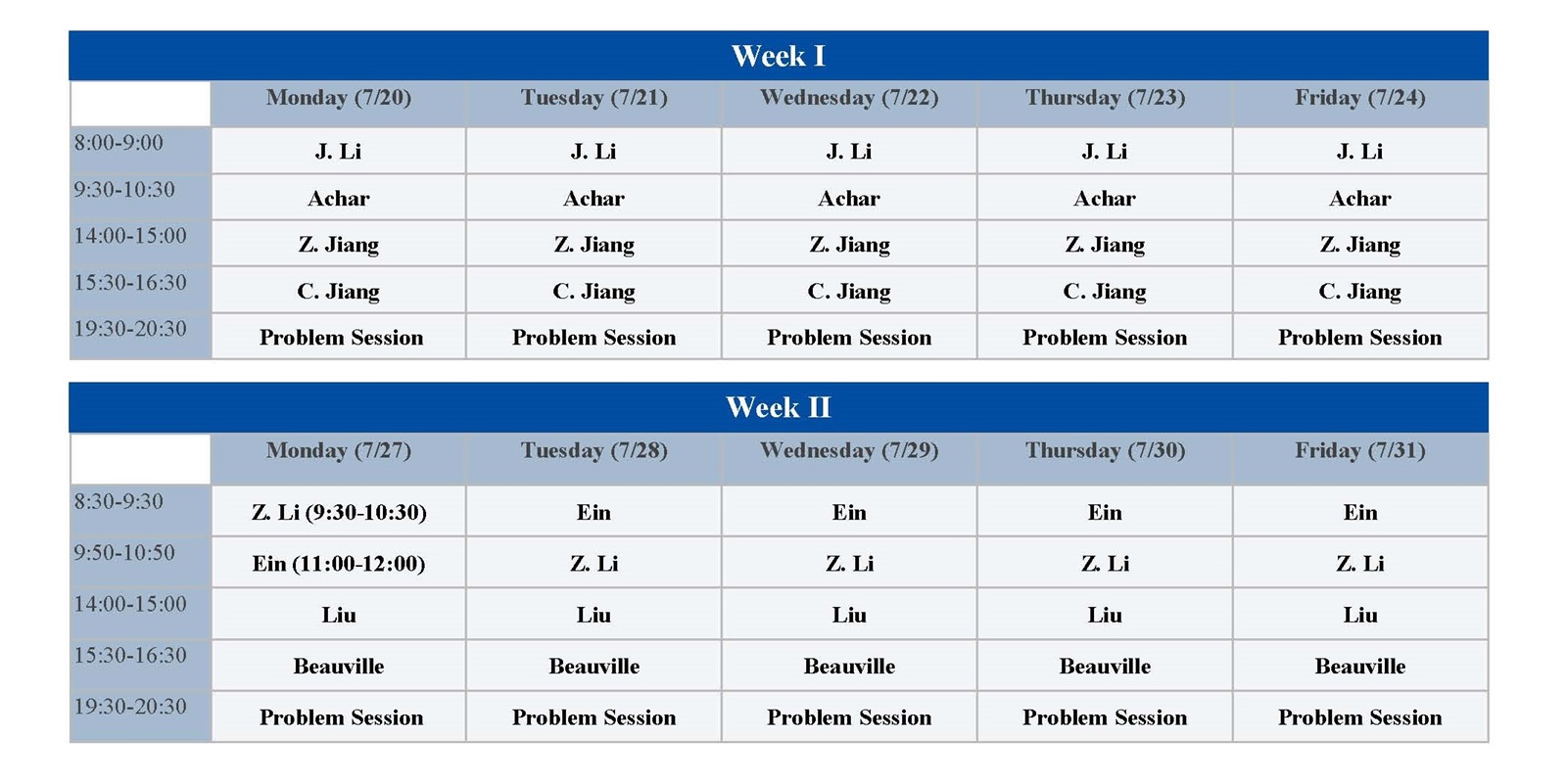 Week I

|  | Monday (7/20) | Tuesday (7/21) | Wednesday (7/22) | Thursday (7/23) | Friday (7/24) |
|---|---|---|---|---|---|
| 8:00-9:00 | J. Li | J. Li | J. Li | J. Li | J. Li |
| 9:30-10:30 | Achar | Achar | Achar | Achar | Achar |
| 14:00-15:00 | Z. Jiang | Z. Jiang | Z. Jiang | Z. Jiang | Z. Jiang |
| 15:30-16:30 | C. Jiang | C. Jiang | C. Jiang | C. Jiang | C. Jiang |
| 19:30-20:30 | Problem Session | Problem Session | Problem Session | Problem Session | Problem Session |

Week II

|  | Monday (7/27) | Tuesday (7/28) | Wednesday (7/29) | Thursday (7/30) | Friday (7/31) |
|---|---|---|---|---|---|
| 8:30-9:30 | Z. Li (9:30-10:30) | Ein | Ein | Ein | Ein |
| 9:50-10:50 | Ein (11:00-12:00) | Z. Li | Z. Li | Z. Li | Z. Li |
| 14:00-15:00 | Liu | Liu | Liu | Liu | Liu |
| 15:30-16:30 | Beauville | Beauville | Beauville | Beauville | Beauville |
| 19:30-20:30 | Problem Session | Problem Session | Problem Session | Problem Session | Problem Session |